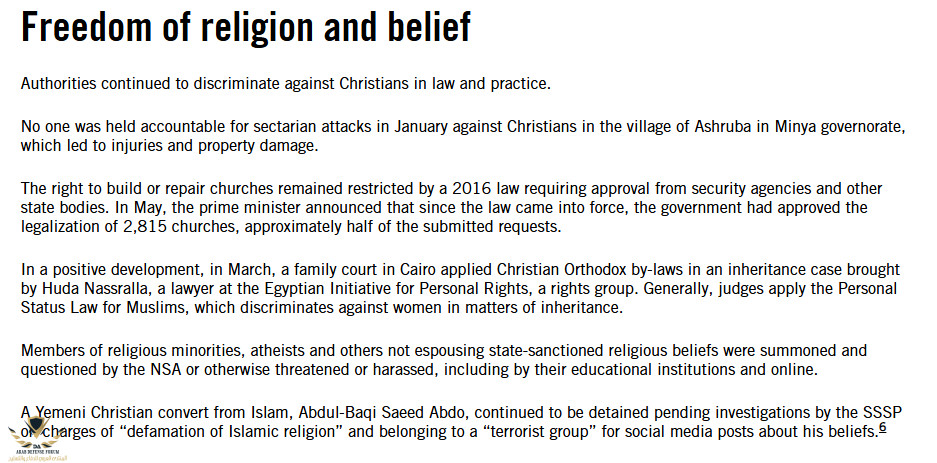 Freedom of religion and belief

Authorities continued to discriminate against Christians in law and practice.

No one was held accountable for sectarian attacks in January against Christians in the village of Ashruba in Minya governorate, which led to injuries and property damage.

The right to build or repair churches remained restricted by a 2016 law requiring approval from security agencies and other state bodies. In May, the prime minister announced that since the law came into force, the government had approved the legalization of 2,815 churches, approximately half of the submitted requests.

In a positive development, in March, a family court in Cairo applied Christian Orthodox by-laws in an inheritance case brought by Huda Nassralla, a lawyer at the Egyptian Initiative for Personal Rights, a rights group. Generally, judges apply the Personal Status Law for Muslims, which discriminates against women in matters of inheritance.

Members of religious minorities, atheists and others not espousing state-sanctioned religious beliefs were summoned and questioned by the NSA or otherwise threatened or harassed, including by their educational institutions and online.

A Yemeni Christian convert from Islam, Abdul-Baqi Saeed Abdo, continued to be detained pending investigations by the SSSP on charges of "defamation of Islamic religion" and belonging to a "terrorist group" for social media posts about his beliefs.$^{6}$

ARAB DEFENSE FORUM